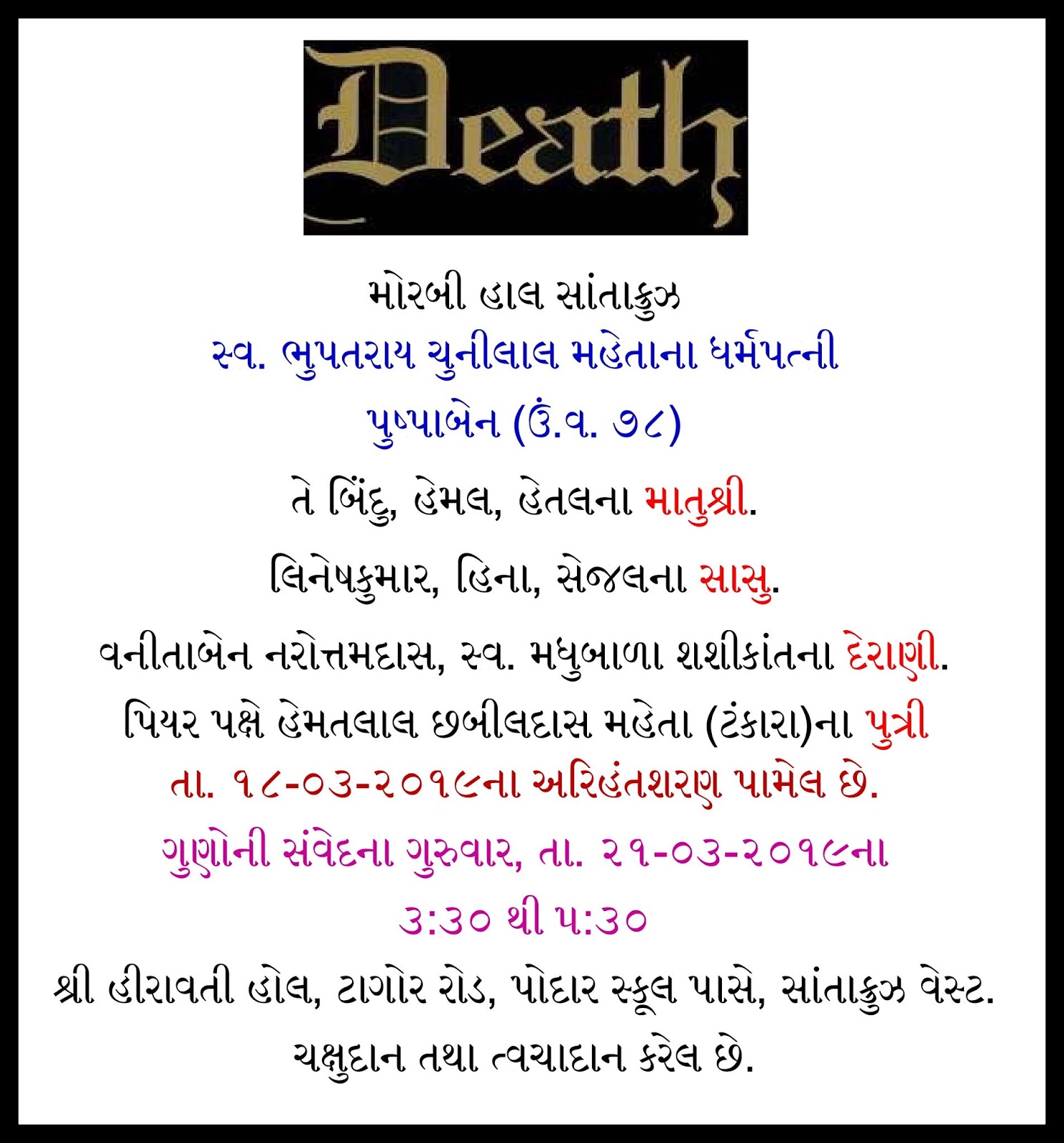 Death

મોરબી હાલ સાંતાક્રુઝ

સ્વ. ભુપતરાય ચુનીલાલ મહેતાના ધર્મપત્ની

પુષ્પાબેન (ઉં.વ. ૭૮)

તે બિંદુ, હેમલ, હેતલના માતુશ્રી.

લિનેષકુમાર, હિના, સેજલના સાસુ.

વનીતાબેન નરોત્તમદાસ, સ્વ. મધુબાળા શશીકાંતના દેરાણી.

પિયર પક્ષે હેમતલાલ છબીલદાસ મહેતા (ટંકારા)ના પુત્રી

તા. ૧૮-૦૩-૨૦૧૯ના અરિહંતશરણ પામેલ છે.

ગુણોની સંવેદના ગુરુવાર, તા. ૨૧-૦૩-૨૦૧૯ના

૩:૩૦ થી ૫:૩૦

શ્રી હીરાવતી હોલ, ટાગોર રોડ, પોદાર સ્કૂલ પાસે, સાંતાક્રુઝ વેસ્ટ.

ચક્ષુદાન તથા ત્વચાદાન કરેલ છે.